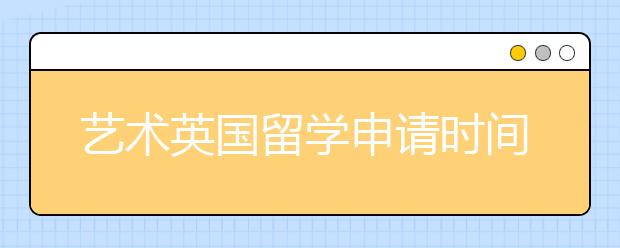 艺术英国留学申请时间